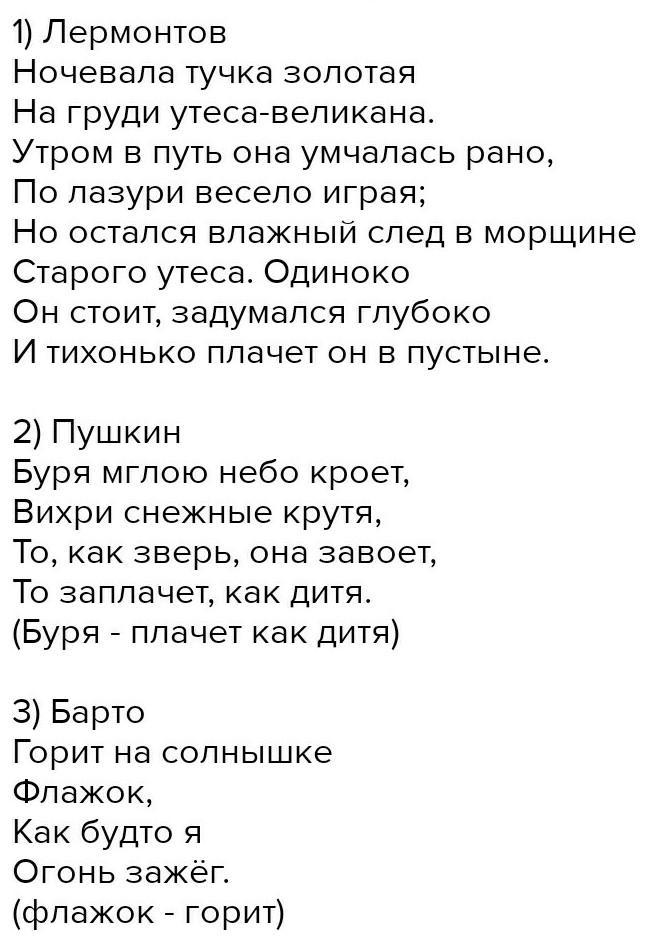 1) Лермонтов
Ночевала тучка золотая
На груди утеса-великана.
Утром в путь она умчалась рано,
По лазури весело играя;
Но остался влажный след в морщине
Старого утеса. Одиноко
Он стоит, задумался глубоко
И тихонько плачет он в пустыне.

2) Пушкин
Буря мглою небо кроет,
Вихри снежные крутя,
То, как зверь, она завоет,
То заплачет, как дитя.
(Буря - плачет как дитя)

3) Барто
Горит на солнышке
Флажок,
Как будто я
Огонь зажёг.
(флажок - горит)